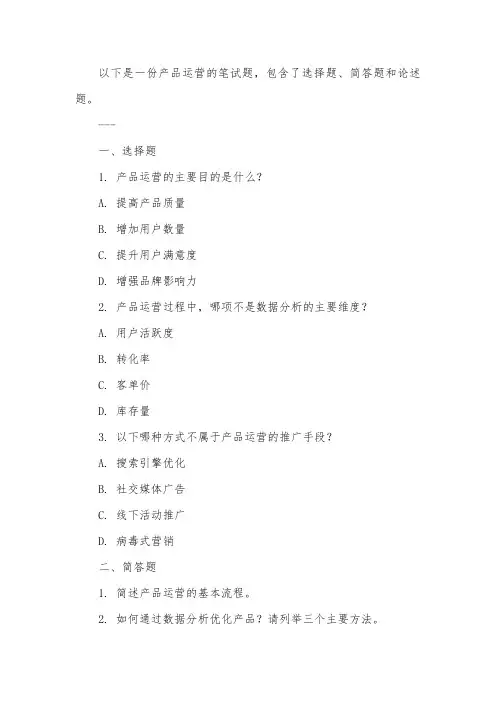 以下是一份产品运营的笔试题，包含了选择题、简答题和论述题。

---

一、选择题

1. 产品运营的主要目的是什么？

A. 提高产品质量

B. 增加用户数量

C. 提升用户满意度

D. 增强品牌影响力

2. 产品运营过程中，哪项不是数据分析的主要维度？

A. 用户活跃度

B. 转化率

C. 客单价

D. 库存量

3. 以下哪种方式不属于产品运营的推广手段？

A. 搜索引擎优化

B. 社交媒体广告

C. 线下活动推广

D. 病毒式营销

二、简答题

1. 简述产品运营的基本流程。

2. 如何通过数据分析优化产品？请列举三个主要方法。